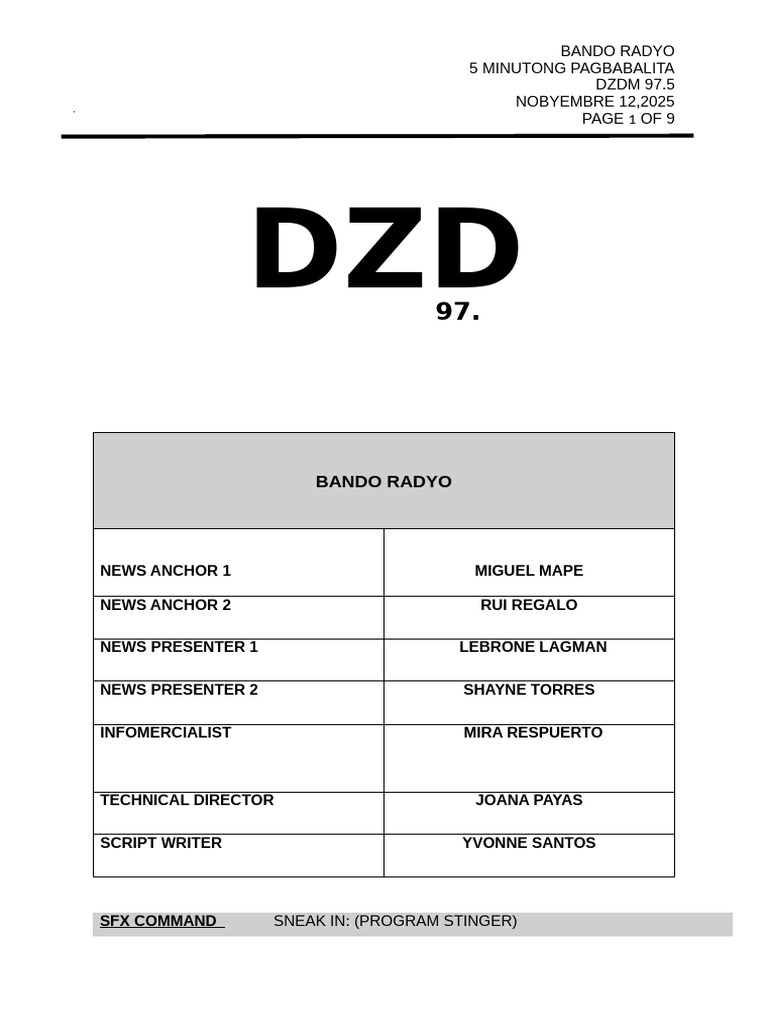 BANDO RADYO
5 MINUTONG PAGBABALITA
DZDM 97.5
NOBYEMBRE 12,2025
PAGE 1 OF 9

DZD
97.

| BANDO RADYO | |
|---|---|
| NEWS ANCHOR 1 | MIGUEL MAPE |
| NEWS ANCHOR 2 | RUI REGALO |
| NEWS PRESENTER 1 | LEBRONE LAGMAN |
| NEWS PRESENTER 2 | SHAYNE TORRES |
| INFOMERCIALIST | MIRA RESPUERTO |
| TECHNICAL DIRECTOR | JOANA PAYAS |
| SCRIPT WRITER | YVONNE SANTOS |

SFX COMMAND SNEAK IN: (PROGRAM STINGER)